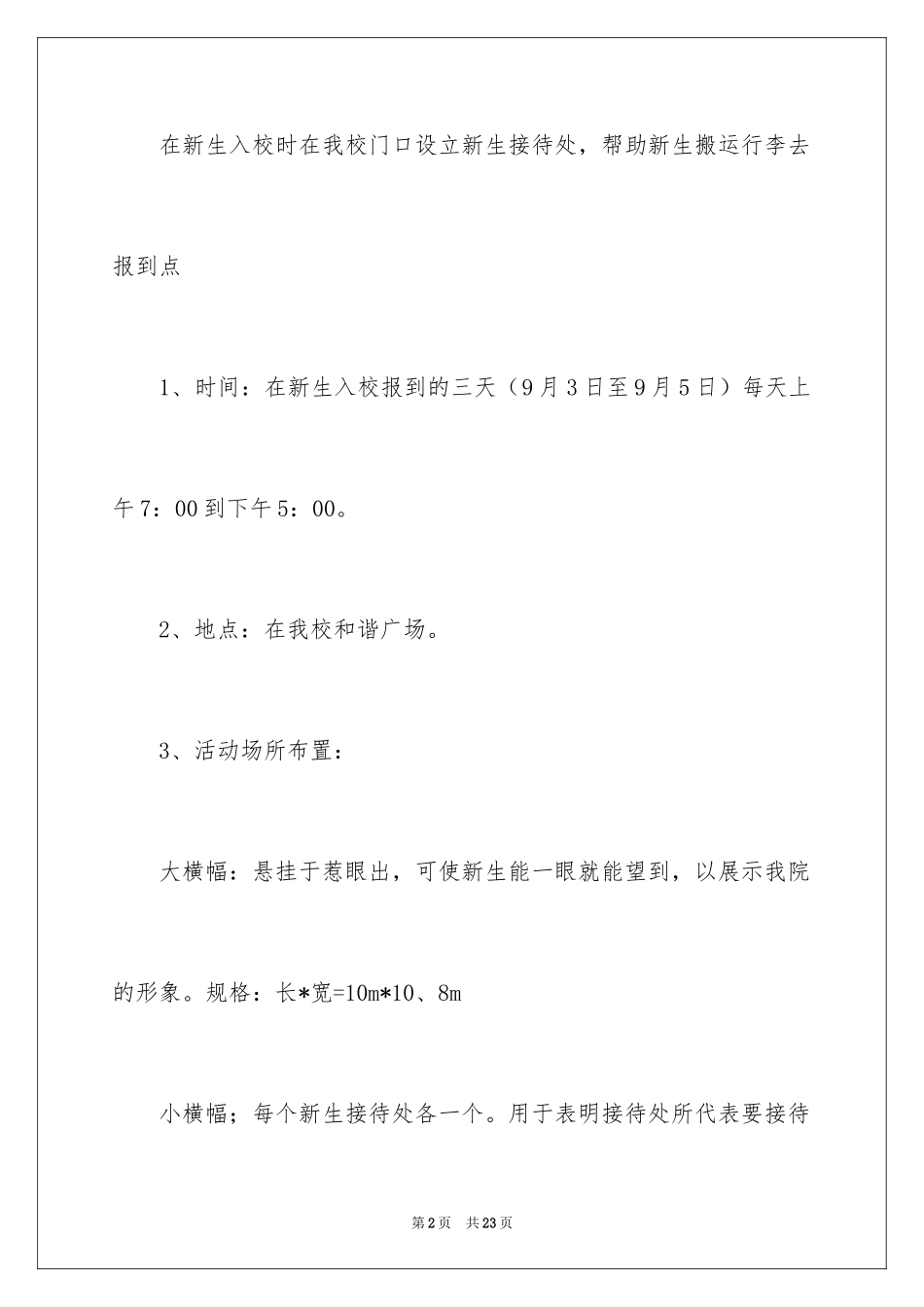 在新生入校时在我校门口设立新生接待处，帮助新生搬运行李去报到点

1、时间：在新生入校报到的三天（9月3日至9月5日）每天上午7：00到下午5：00。

2、地点：在我校和谐广场。

3、活动场所布置：

大横幅：悬挂于惹眼出，可使新生能一眼就能望到，以展示我院的形象。规格：长*宽=10m*10、8m

小横幅；每个新生接待处各一个。用于表明接待处所代表要接待

第2页　共23页